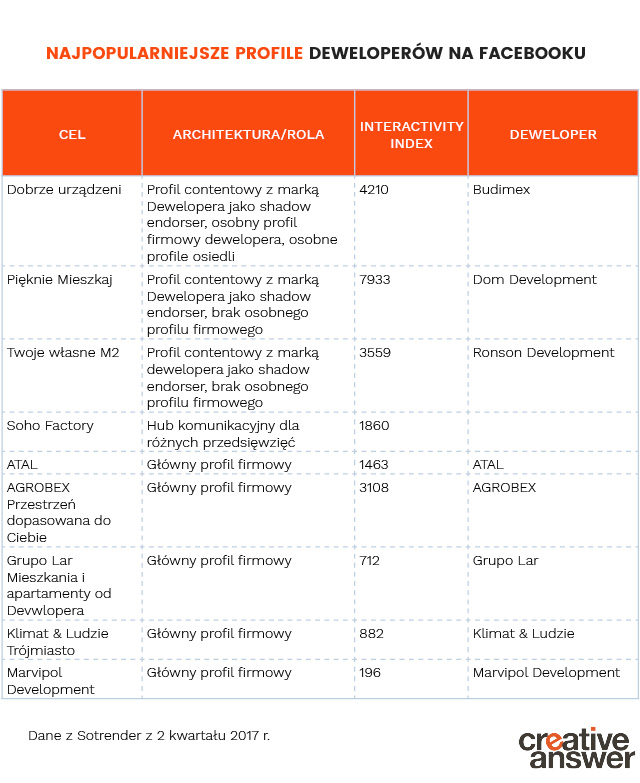 NAJPOPULARNIEJSZE PROFILE DEWELOPERÓW NA FACEBOOKU

| CEL | ARCHITEKTURA/ROLA | INTERACTIVITY INDEX | DEWELOPER |
|---|---|---|---|
| Dobrze urządzeni | Profil contentowy z marką Dewelopera jako shadow endorser, osobny profil firmowy dewelopera, osobne profile osiedli | 4210 | Budimex |
| Pięknie Mieszkaj | Profil contentowy z marką Dewelopera jako shadow endorser, brak osobnego profilu firmowego | 7933 | Dom Development |
| Twoje własne M2 | Profil contentowy z marką dewelopera jako shadow endorser, brak osobnego profilu firmowego | 3559 | Ronson Development |
| Soho Factory | Hub komunikacyjny dla różnych przedsięwzięć | 1860 | |
| ATAL | Główny profil firmowy | 1463 | ATAL |
| AGROBEX Przestrzeń dopasowana do Ciebie | Główny profil firmowy | 3108 | AGROBEX |
| Grupo Lar Mieszkania i apartamenty od Devwlopera | Główny profil firmowy | 712 | Grupo Lar |
| Klimat & Ludzie Trójmiasto | Główny profil firmowy | 882 | Klimat & Ludzie |
| Marvipol Development | Główny profil firmowy | 196 | Marvipol Development |

Dane z Sotrender z 2 kwartału 2017 r.

creative answer